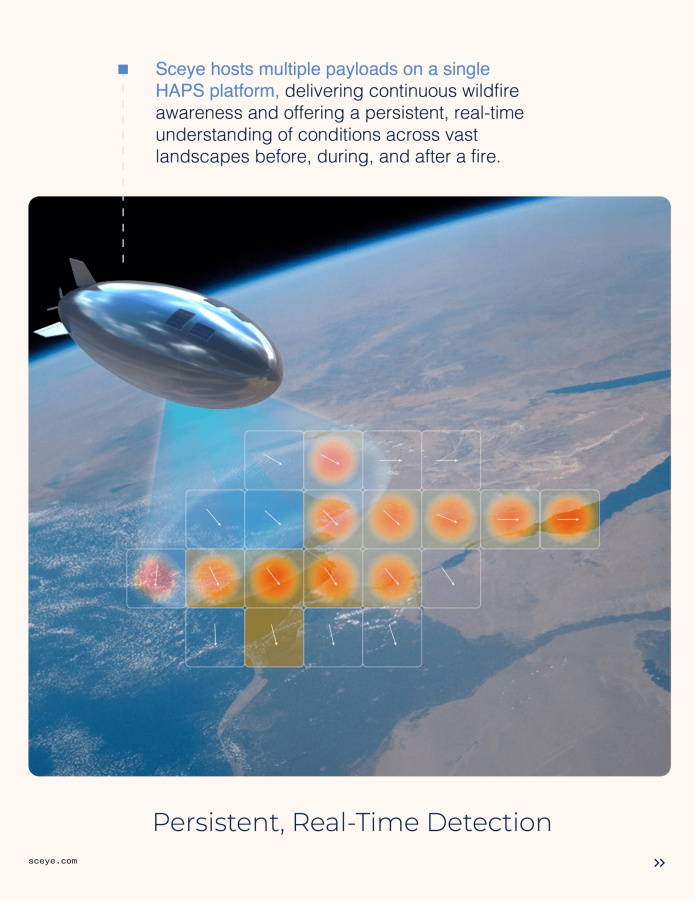 Sceye hosts multiple payloads on a single HAPS platform, delivering continuous wildfire awareness and offering a persistent, real-time understanding of conditions across vast landscapes before, during, and after a fire.

Persistent, Real-Time Detection

sceye.com

»